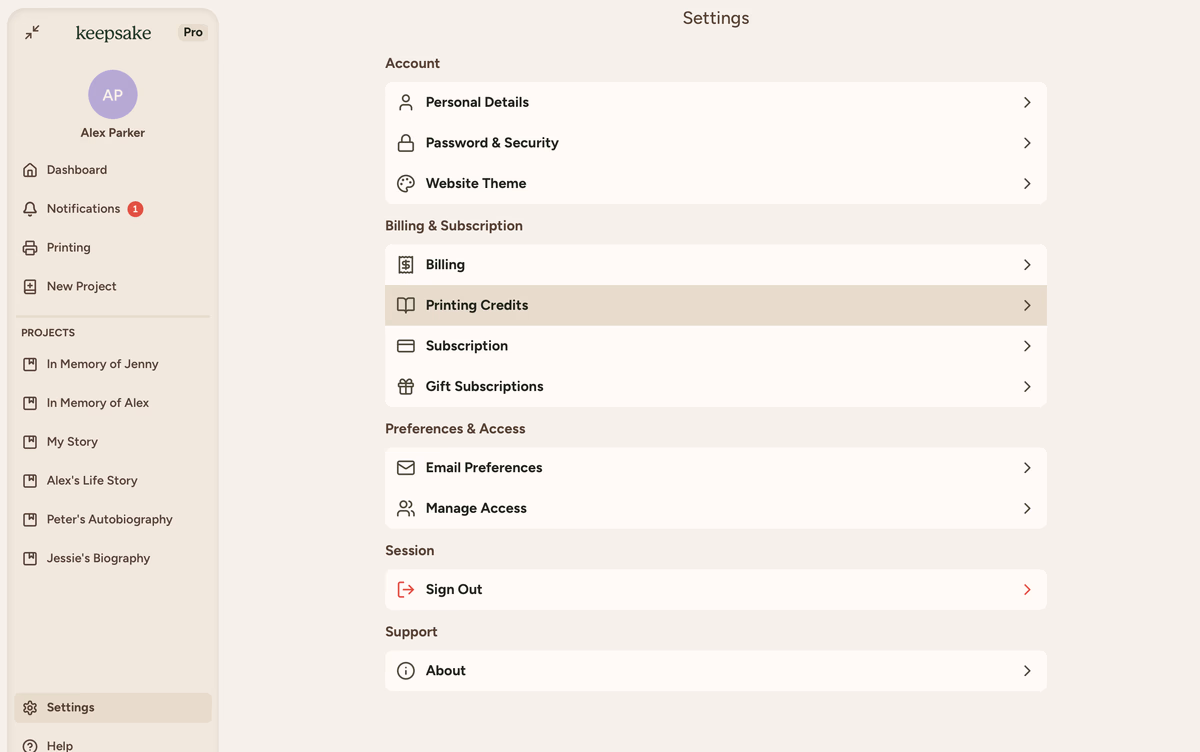 keepsake Pro

AP

Alex Parker

Dashboard

Notifications 1

Printing

New Project

PROJECTS

In Memory of Jenny

In Memory of Alex

My Story

Alex's Life Story

Peter's Autobiography

Jessie's Biography

Settings

Help

Settings

Account

Personal Details

Password & Security

Website Theme

Billing & Subscription

Billing

Printing Credits

Subscription

Gift Subscriptions

Preferences & Access

Email Preferences

Manage Access

Session

Sign Out

Support

About